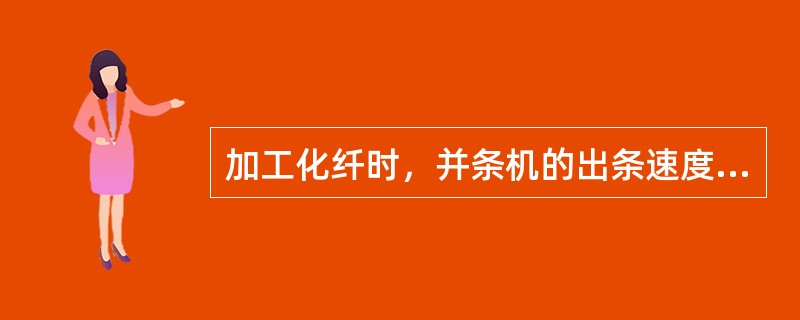 加工化纤时，并条机的出条速度...